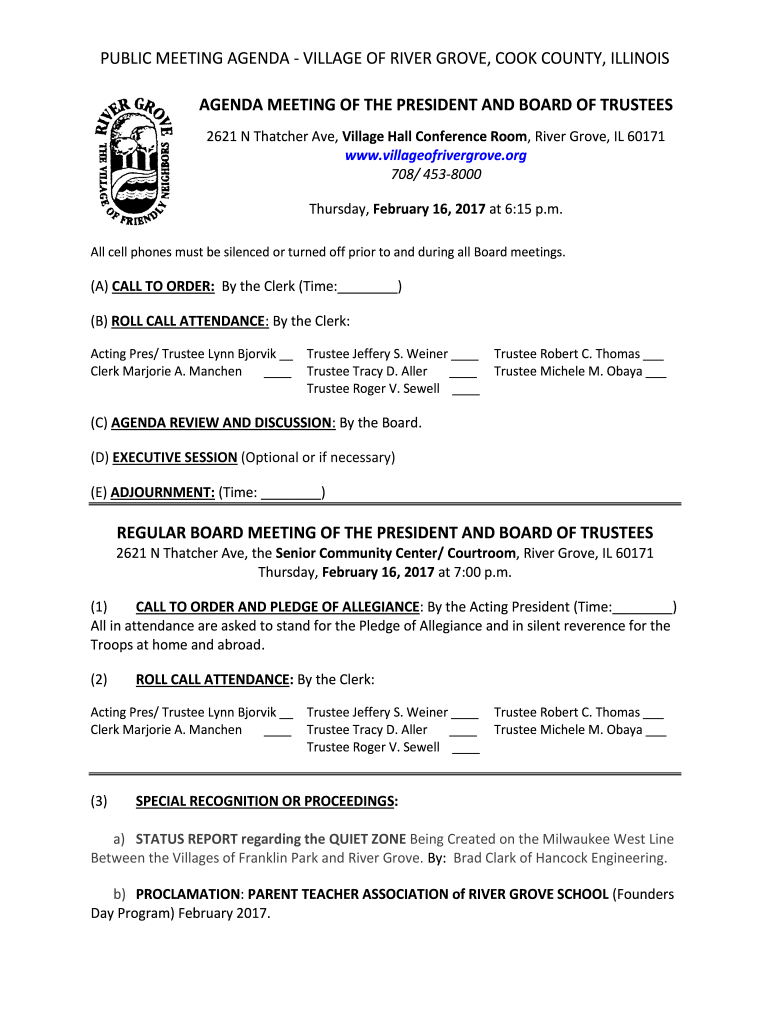 PUBLIC MEETING AGENDA - VILLAGE OF RIVER GROVE, COOK COUNTY, ILLINOIS

RIVER GROVE THE VILLAGE OF FRIENDLY NEIGHBORS

AGENDA MEETING OF THE PRESIDENT AND BOARD OF TRUSTEES

2621 N Thatcher Ave, Village Hall Conference Room, River Grove, IL 60171
www.villageofrivergrove.org
708/ 453-8000

Thursday, February 16, 2017 at 6:15 p.m.

All cell phones must be silenced or turned off prior to and during all Board meetings.

(A) CALL TO ORDER: By the Clerk (Time:________)

(B) ROLL CALL ATTENDANCE: By the Clerk:

Acting Pres/ Trustee Lynn Bjorvik __
Clerk Marjorie A. Manchen ____

Trustee Jeffery S. Weiner ____
Trustee Tracy D. Aller ____
Trustee Roger V. Sewell ____

Trustee Robert C. Thomas ___
Trustee Michele M. Obaya ___

(C) AGENDA REVIEW AND DISCUSSION: By the Board.

(D) EXECUTIVE SESSION (Optional or if necessary)

(E) ADJOURNMENT: (Time: ________)

REGULAR BOARD MEETING OF THE PRESIDENT AND BOARD OF TRUSTEES

2621 N Thatcher Ave, the Senior Community Center/ Courtroom, River Grove, IL 60171
Thursday, February 16, 2017 at 7:00 p.m.

(1) CALL TO ORDER AND PLEDGE OF ALLEGIANCE: By the Acting President (Time:________)
All in attendance are asked to stand for the Pledge of Allegiance and in silent reverence for the Troops at home and abroad.

(2) ROLL CALL ATTENDANCE: By the Clerk:

Acting Pres/ Trustee Lynn Bjorvik __
Clerk Marjorie A. Manchen ____

Trustee Jeffery S. Weiner ____
Trustee Tracy D. Aller ____
Trustee Roger V. Sewell ____

Trustee Robert C. Thomas ___
Trustee Michele M. Obaya ___

(3) SPECIAL RECOGNITION OR PROCEEDINGS:

a) STATUS REPORT regarding the QUIET ZONE Being Created on the Milwaukee West Line Between the Villages of Franklin Park and River Grove. By: Brad Clark of Hancock Engineering.

b) PROCLAMATION: PARENT TEACHER ASSOCIATION of RIVER GROVE SCHOOL (Founders Day Program) February 2017.